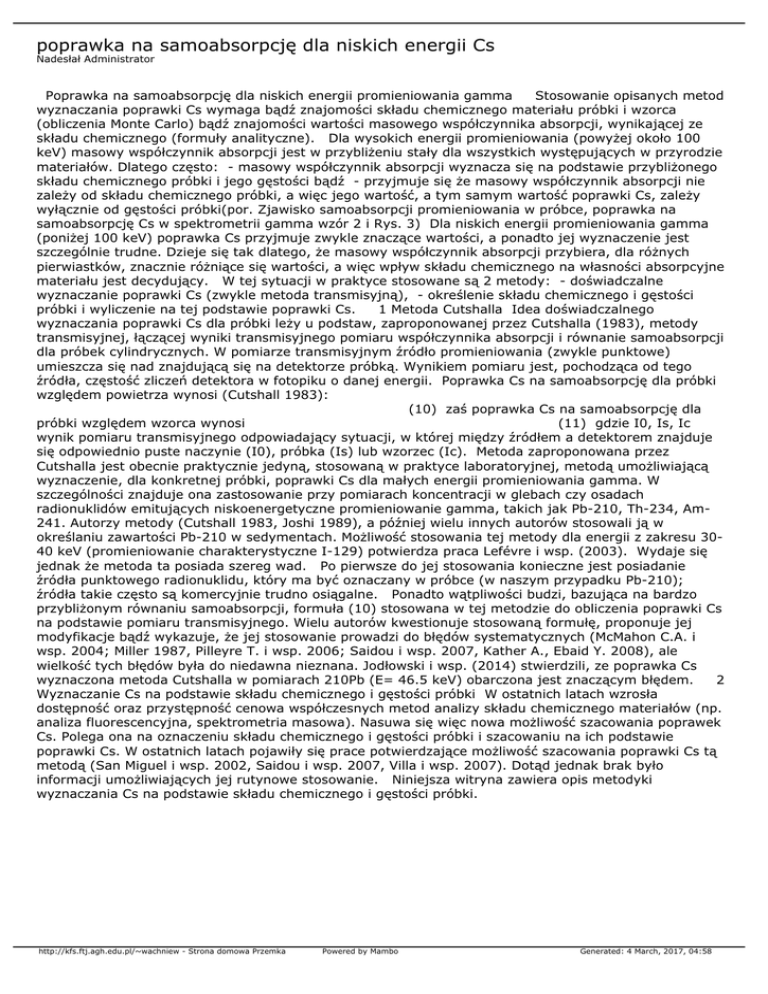 poprawka na samoabsorpcję dla niskich energii Cs
Nadesłał Administrator

Poprawka na samoabsorpcję dla niskich energii promieniowania gamma  Stosowanie opisanych metod wyznaczania poprawki Cs wymaga bądź znajomości składu chemicznego materiału próbki i wzorca (obliczenia Monte Carlo) bądź znajomości wartości masowego współczynnika absorpcji, wynikającej ze składu chemicznego (formuły analityczne).  Dla wysokich energii promieniowania (powyżej około 100 keV) masowy współczynnik absorpcji jest w przybliżeniu stały dla wszystkich występujących w przyrodzie materiałów. Dlatego często:  - masowy współczynnik absorpcji wyznacza się na podstawie przybliżonego składu chemicznego próbki i jego gęstości bądź  - przyjmuje się że masowy współczynnik absorpcji nie zależy od składu chemicznego próbki, a więc jego wartość, a tym samym wartość poprawki Cs, zależy wyłącznie od gęstości próbki(por. Zjawisko samoabsorpcji promieniowania w próbce, poprawka na samoabsorpcję Cs w spektrometrii gamma wzór 2 i Rys. 3)  Dla niskich energii promieniowania gamma (poniżej 100 keV) poprawka Cs przyjmuje zwykle znaczące wartości, a ponadto jej wyznaczenie jest szczególnie trudne. Dzieje się tak dlatego, że masowy współczynnik absorpcji przybiera, dla różnych pierwiastków, znacznie różniące się wartości, a więc wpływ składu chemicznego na własności absorpcyjne materiału jest decydujący.   W tej sytuacji w praktyce stosowane są 2 metody:  - doświadczalne wyznaczanie poprawki Cs (zwykle metoda transmisyjną),  - określenie składu chemicznego i gęstości próbki i wyliczenie na tej podstawie poprawki Cs.     1 Metoda Cutshalla  Idea doświadczalnego wyznaczania poprawki Cs dla próbki leży u podstaw, zaproponowanej przez Cutshalla (1983), metody transmisyjnej, łączącej wyniki transmisyjnego pomiaru współczynnika absorpcji i równanie samoabsorpcji dla próbek cylindrycznych. W pomiarze transmisyjnym źródło promieniowania (zwykle punktowe) umieszcza się nad znajdującą się na detektorze próbką. Wynikiem pomiaru jest, pochodząca od tego źródła, częstość zliczeń detektora w fotopiku o danej energii.  Poprawka Cs na samoabsorpcję dla próbki względem powietrza wynosi (Cutshall 1983):
(10)  zaś poprawka Cs na samoabsorpcję dla próbki względem wzorca wynosi  (11)  gdzie I0, Is, Ic wynik pomiaru transmisyjnego odpowiadający sytuacji, w której między źródłem a detektorem znajduje się odpowiednio puste naczynie (I0), próbka (Is) lub wzorzec (Ic).  Metoda zaproponowana przez Cutshalla jest obecnie praktycznie jedyną, stosowaną w praktyce laboratoryjnej, metodą umożliwiającą wyznaczenie, dla konkretnej próbki, poprawki Cs dla małych energii promieniowania gamma.  W szczególności znajduje ona zastosowanie przy pomiarach koncentracji w glebach czy osadach radionuklidów emitujących niskoenergetyczne promieniowanie gamma, takich jak Pb-210, Th-234, Am-241. Autorzy metody (Cutshall 1983, Joshi 1989), a później wielu innych autorów stosowali ją w określaniu zawartości Pb-210 w sedymentach. Możliwość stosowania tej metody dla energii z zakresu 30-40 keV (promieniowanie charakterystyczne I-129) potwierdza praca Lefévre i wsp. (2003).  Wydaje się jednak że metoda ta posiada szereg wad.   Po pierwsze do jej stosowania konieczne jest posiadanie źródła punktowego radionuklidu, który ma być oznaczany w próbce (w naszym przypadku Pb-210); źródła takie często są komercyjnie trudno osiągalne.   Ponadto wątpliwości budzi, bazująca na bardzo przybliżonym równaniu samoabsorpcji, formuła (10) stosowana w tej metodzie do obliczenia poprawki Cs na podstawie pomiaru transmisyjnego. Wielu autorów kwestionuje stosowaną formułę, proponuje jej modyfikacje bądź wykazuje, że jej stosowanie prowadzi do błędów systematycznych (McMahon C.A. i wsp. 2004; Miller 1987, Pilleyre T. i wsp. 2006; Saidou i wsp. 2007, Kather A., Ebaid Y. 2008), ale wielkość tych błędów była do niedawna nieznana. Jodłowski i wsp. (2014) stwierdzili, ze poprawka Cs wyznaczona metoda Cutshalla w pomiarach 210Pb (E= 46.5 keV) obarczona jest znaczącym błędem.    2 Wyznaczanie Cs na podstawie składu chemicznego i gęstości próbki  W ostatnich latach wzrosła dostępność oraz przystępność cenowa współczesnych metod analizy składu chemicznego materiałów (np. analiza fluorescencyjna, spektrometria masowa). Nasuwa się więc nowa możliwość szacowania poprawek Cs. Polega ona na oznaczeniu składu chemicznego i gęstości próbki i szacowaniu na ich podstawie poprawki Cs. W ostatnich latach pojawiły się prace potwierdzające możliwość szacowania poprawki Cs tą metodą (San Miguel i wsp. 2002, Saidou i wsp. 2007, Villa i wsp. 2007). Dotąd jednak brak było informacji umożliwiających jej rutynowe stosowanie.   Niniejsza witryna zawiera opis metodyki wyznaczania Cs na podstawie składu chemicznego i gęstości próbki.

http://kfs.ftj.agh.edu.pl/~wachniew - Strona domowa Przemka    Powered by Mambo    Generated: 4 March, 2017, 04:58